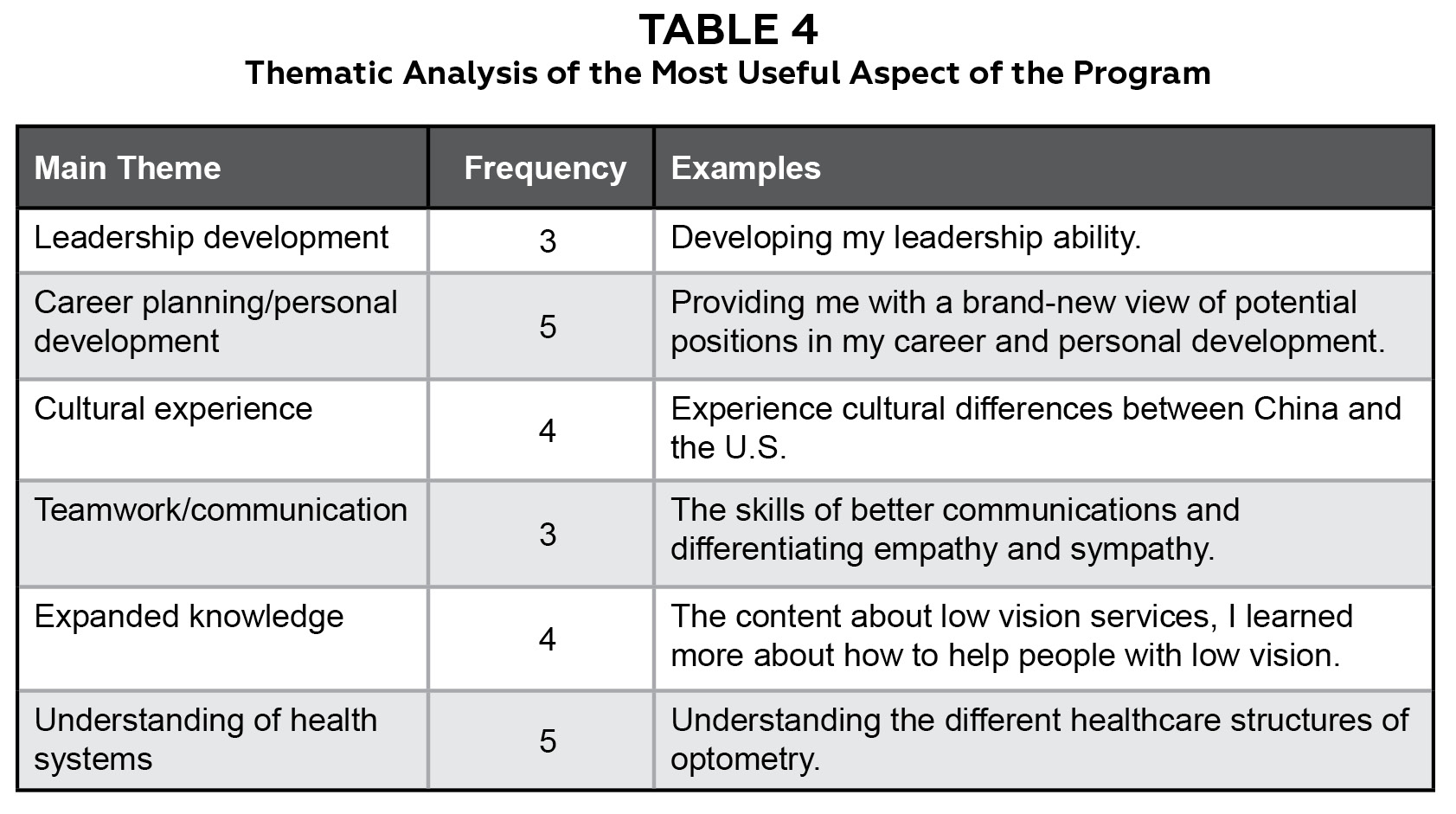 TABLE 4
Thematic Analysis of the Most Useful Aspect of the Program

| Main Theme | Frequency | Examples |
|---|---|---|
| Leadership development | 3 | Developing my leadership ability. |
| Career planning/personal development | 5 | Providing me with a brand-new view of potential positions in my career and personal development. |
| Cultural experience | 4 | Experience cultural differences between China and the U.S. |
| Teamwork/communication | 3 | The skills of better communications and differentiating empathy and sympathy. |
| Expanded knowledge | 4 | The content about low vision services, I learned more about how to help people with low vision. |
| Understanding of health systems | 5 | Understanding the different healthcare structures of optometry. |